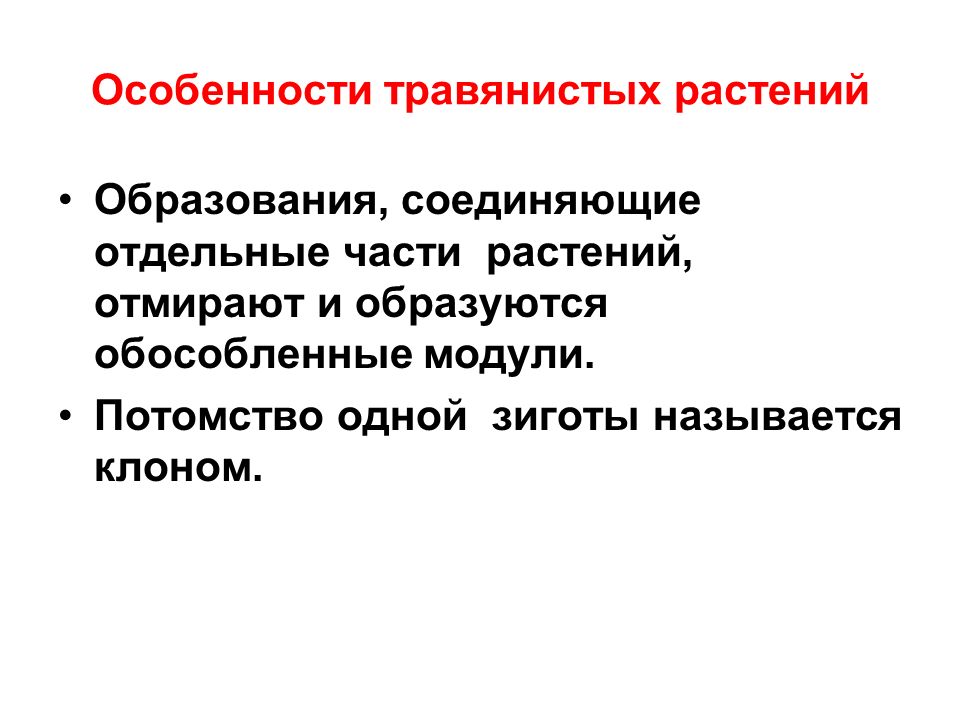 Особенности травянистых растений

• Образования, соединяющие отдельные части растений, отмирают и образуются обособленные модули.

• Потомство одной зиготы называется клоном.